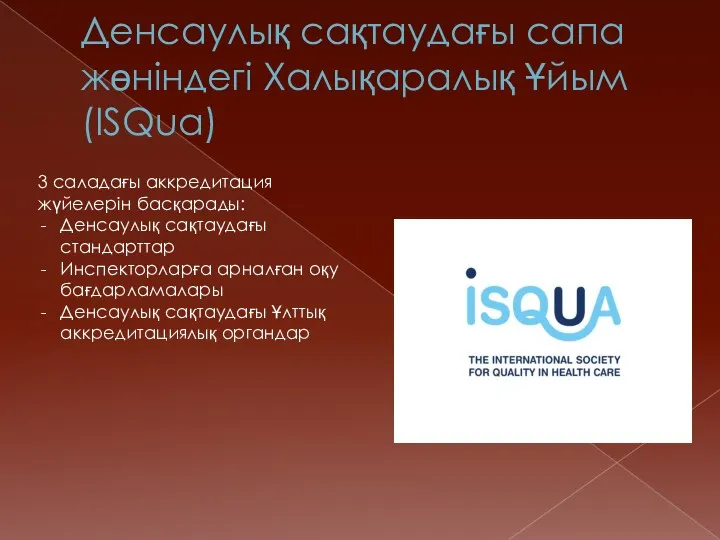 Денсаулық сақтаудағы сапа жөніндегі Халықаралық Ұйым (ISQua)

3 саладағы аккредитация жүйелерін басқарады:
- Денсаулық сақтаудағы стандарттар
- Инспекторларға арналған оқу бағдарламалары
- Денсаулық сақтаудағы Ұлттық аккредитациялық органдар

ISQUA

THE INTERNATIONAL SOCIETY FOR QUALITY IN HEALTH CARE